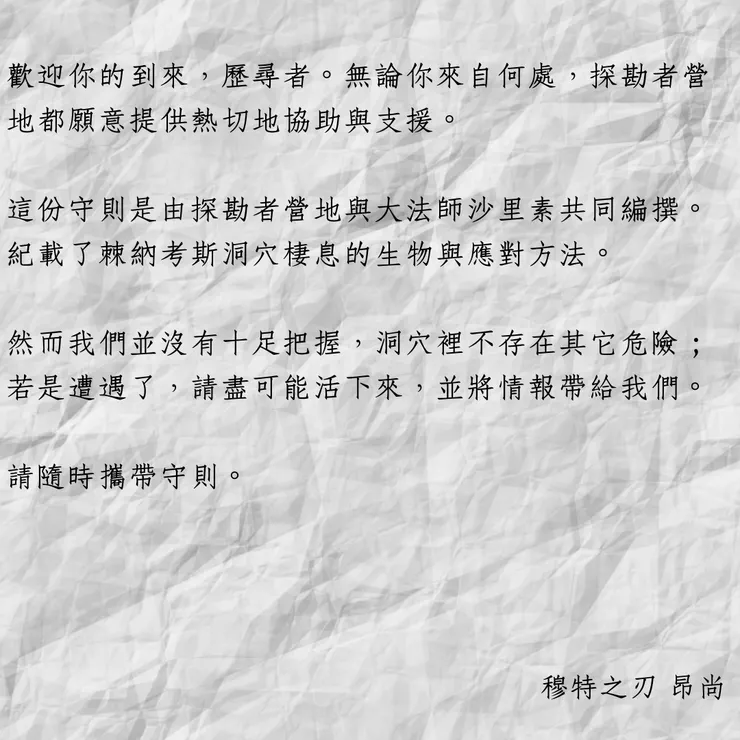 歡迎你的到來，歷尋者。無論你來自何處，探勘者營地都願意提供熱切地協助與支援。

這份守則是由探勘者營地與大法師沙里素共同編撰。紀載了棘納考斯洞穴棲息的生物與應對方法。

然而我們並沒有十足把握，洞穴裡不存在其它危險；若是遭遇了，請盡可能活下來，並將情報帶給我們。

請隨時攜帶守則。

穆特之刃 昂尚